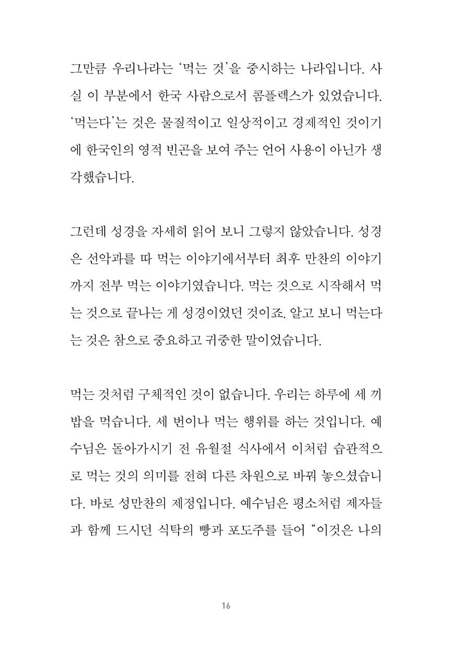 그만큼 우리나라는 '먹는 것'을 중시하는 나라입니다. 사실 이 부분에서 한국 사람으로서 콤플렉스가 있었습니다. '먹는다'는 것은 물질적이고 일상적이고 경제적인 것이기에 한국인의 영적 빈곤을 보여 주는 언어 사용이 아닌가 생각했습니다.

그런데 성경을 자세히 읽어 보니 그렇지 않았습니다. 성경은 선악과를 따 먹는 이야기에서부터 최후 만찬의 이야기까지 전부 먹는 이야기였습니다. 먹는 것으로 시작해서 먹는 것으로 끝나는 게 성경이었던 것이죠. 알고 보니 먹는다는 것은 참으로 중요하고 귀중한 말이었습니다.

먹는 것처럼 구체적인 것이 없습니다. 우리는 하루에 세 끼 밥을 먹습니다. 세 번이나 먹는 행위를 하는 것입니다. 예수님은 돌아가시기 전 유월절 식사에서 이처럼 습관적으로 먹는 것의 의미를 전혀 다른 차원으로 바꿔 놓으셨습니다. 바로 성만찬의 제정입니다. 예수님은 평소처럼 제자들과 함께 드시던 식탁의 빵과 포도주를 들어 "이것은 나의

16